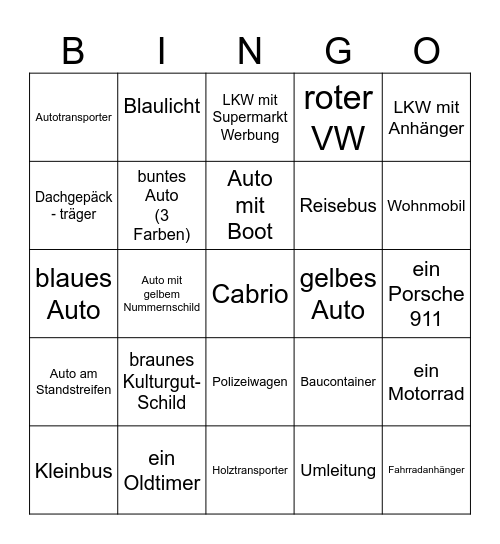 | B | I | N | G | O |
|---|---|---|---|---|
| Autotransporter | Blaulicht | LKW mit Supermarkt Werbung | roter VW | LKW mit Anhänger |
| Dachgepäck - träger | buntes Auto (3 Farben) | Auto mit Boot | Reisebus | Wohnmobil |
| blaues Auto | Auto mit gelbem Nummernschild | Cabrio | gelbes Auto | ein Porsche 911 |
| Auto am Standstreifen | braunes Kulturgut-Schild | Polizeiwagen | Baucontainer | ein Motorrad |
| Kleinbus | ein Oldtimer | Holztransporter | Umleitung | Fahrradanhänger |